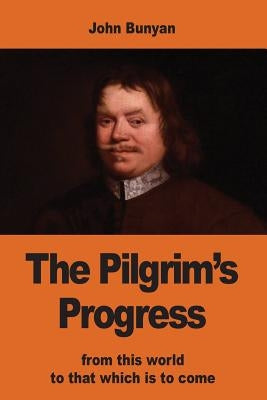 John Bunyan

The Pilgrim's Progress

from this world
to that which is to come